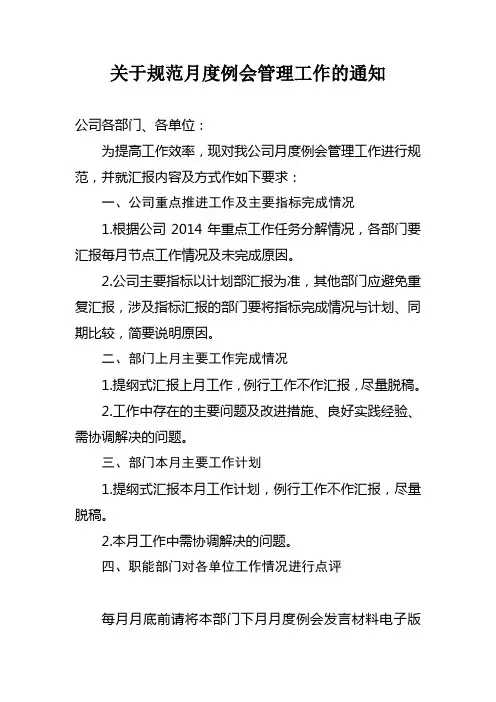 关于规范月度例会管理工作的通知

公司各部门、各单位：

为提高工作效率，现对我公司月度例会管理工作进行规范，并就汇报内容及方式作如下要求：

一、公司重点推进工作及主要指标完成情况

1.根据公司 2014 年重点工作任务分解情况，各部门要汇报每月节点工作情况及未完成原因。

2.公司主要指标以计划部汇报为准，其他部门应避免重复汇报，涉及指标汇报的部门要将指标完成情况与计划、同期比较，简要说明原因。

二、部门上月主要工作完成情况

1.提纲式汇报上月工作，例行工作不作汇报，尽量脱稿。

2.工作中存在的主要问题及改进措施、良好实践经验、需协调解决的问题。

三、部门本月主要工作计划

1.提纲式汇报本月工作计划，例行工作不作汇报，尽量脱稿。

2.本月工作中需协调解决的问题。

四、职能部门对各单位工作情况进行点评

每月月底前请将本部门下月月度例会发言材料电子版